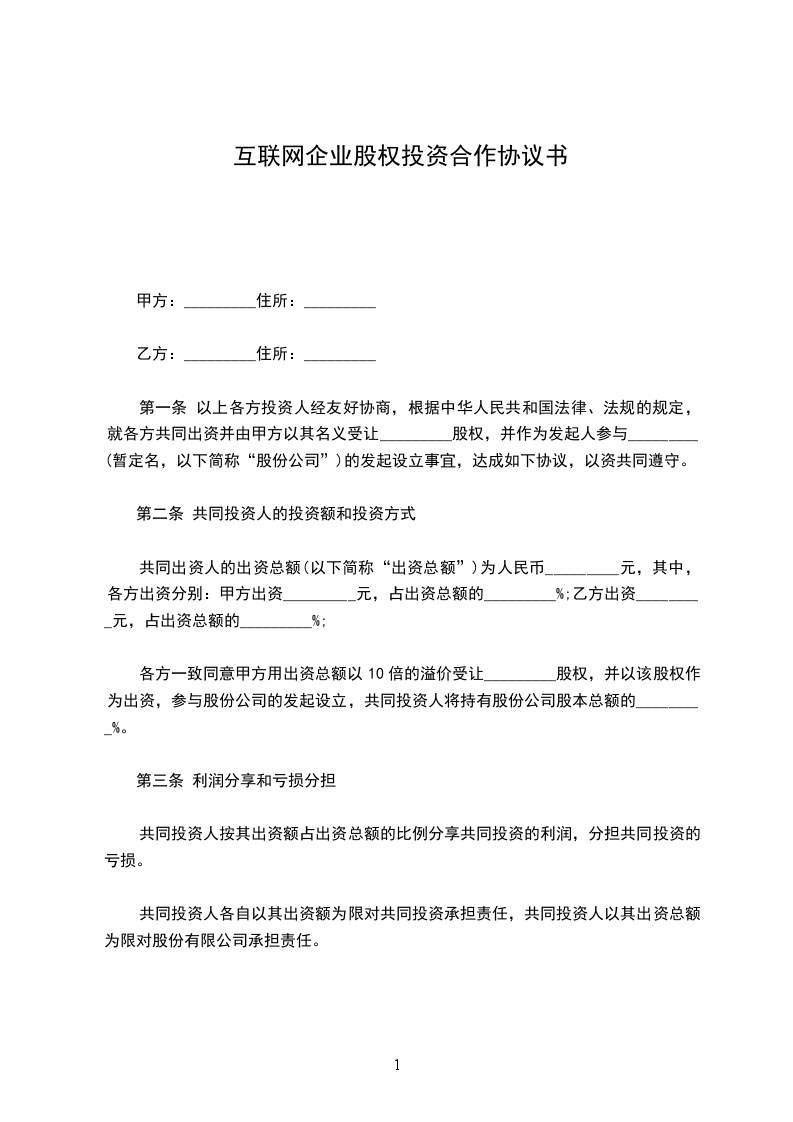 互联网企业股权投资合作协议书

甲方：_________住所：_________

乙方：_________住所：_________

第一条 以上各方投资人经友好协商，根据中华人民共和国法律、法规的规定，就各方共同出资并由甲方以其名义受让_________股权，并作为发起人参与_________(暂定名，以下简称“股份公司”)的发起设立事宜，达成如下协议，以资共同遵守。

第二条 共同投资人的投资额和投资方式

共同出资人的出资总额(以下简称“出资总额”)为人民币_________元，其中，各方出资分别：甲方出资_________元，占出资总额的_________%;乙方出资_________元，占出资总额的_________%;

各方一致同意甲方用出资总额以10倍的溢价受让_________股权，并以该股权作为出资，参与股份公司的发起设立，共同投资人将持有股份公司股本总额的_________%。

第三条 利润分享和亏损分担

共同投资人按其出资额占出资总额的比例分享共同投资的利润，分担共同投资的亏损。

共同投资人各自以其出资额为限对共同投资承担责任，共同投资人以其出资总额为限对股份有限公司承担责任。

1